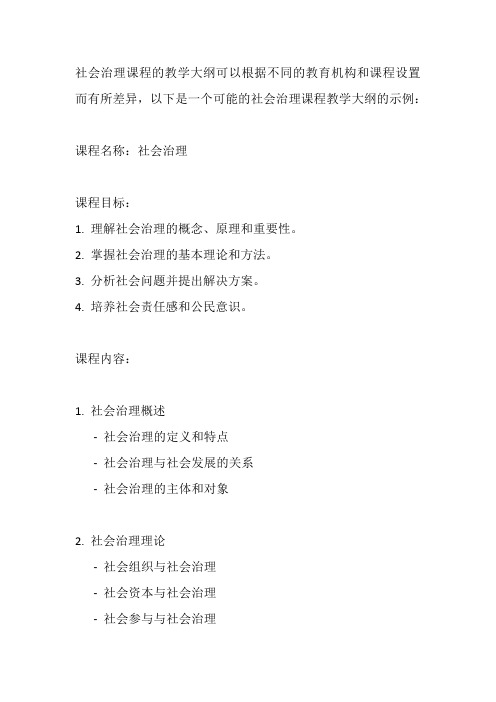 社会治理课程的教学大纲可以根据不同的教育机构和课程设置而有所差异，以下是一个可能的社会治理课程教学大纲的示例：

课程名称：社会治理

课程目标：
1. 理解社会治理的概念、原理和重要性。
2. 掌握社会治理的基本理论和方法。
3. 分析社会问题并提出解决方案。
4. 培养社会责任感和公民意识。

课程内容：

1. 社会治理概述
- 社会治理的定义和特点
- 社会治理与社会发展的关系
- 社会治理的主体和对象

2. 社会治理理论
- 社会组织与社会治理
- 社会资本与社会治理
- 社会参与与社会治理